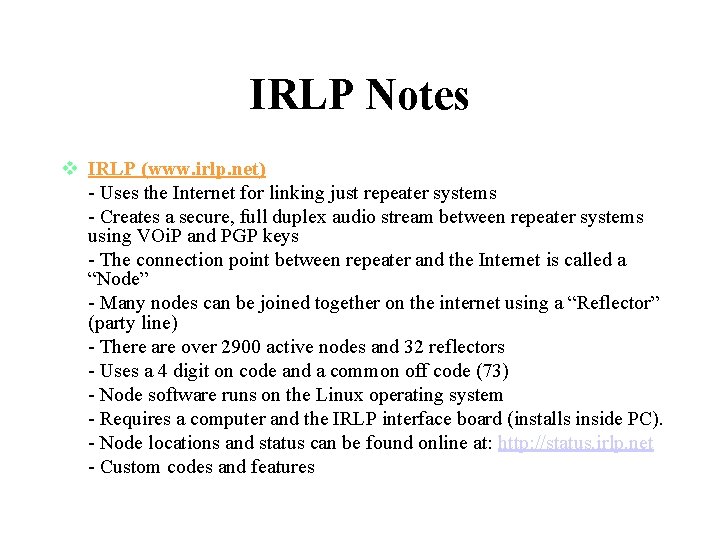 IRLP Notes

❖ IRLP (www.irlp.net)

- Uses the Internet for linking just repeater systems

- Creates a secure, full duplex audio stream between repeater systems using VOiP and PGP keys

- The connection point between repeater and the Internet is called a “Node”

- Many nodes can be joined together on the internet using a “Reflector” (party line)

- There are over 2900 active nodes and 32 reflectors

- Uses a 4 digit on code and a common off code (73)

- Node software runs on the Linux operating system

- Requires a computer and the IRLP interface board (installs inside PC).

- Node locations and status can be found online at: http://status.irlp.net

- Custom codes and features